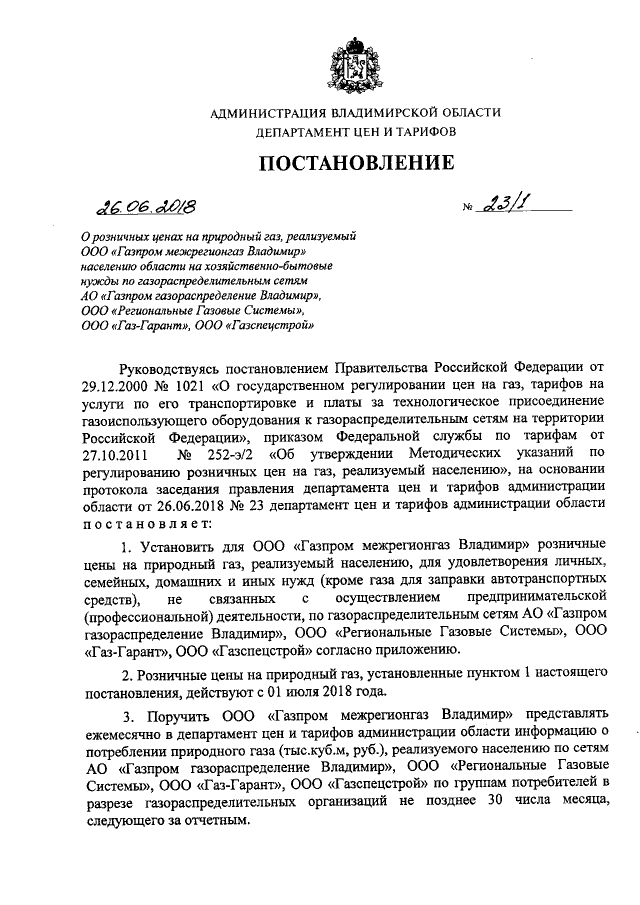 АДМИНИСТРАЦИЯ ВЛАДИМИРСКОЙ ОБЛАСТИ
ДЕПАРТАМЕНТ ЦЕН И ТАРИФОВ

ПОСТАНОВЛЕНИЕ

26.06.2018 № 23/1

О розничных ценах на природный газ, реализуемый ООО «Газпром межрегионгаз Владимир» населению области на хозяйственно-бытовые нужды по газораспределительным сетям АО «Газпром газораспределение Владимир», ООО «Региональные Газовые Системы», ООО «Газ-Гарант», ООО «Газспецстрой»

Руководствуясь постановлением Правительства Российской Федерации от 29.12.2000 № 1021 «О государственном регулировании цен на газ, тарифов на услуги по его транспортировке и платы за технологическое присоединение газоиспользующего оборудования к газораспределительным сетям на территории Российской Федерации», приказом Федеральной службы по тарифам от 27.10.2011 № 252-э/2 «Об утверждении Методических указаний по регулированию розничных цен на газ, реализуемый населению», на основании протокола заседания правления департамента цен и тарифов администрации области от 26.06.2018 № 23 департамент цен и тарифов администрации области постановляет:

1. Установить для ООО «Газпром межрегионгаз Владимир» розничные цены на природный газ, реализуемый населению, для удовлетворения личных, семейных, домашних и иных нужд (кроме газа для заправки автотранспортных средств), не связанных с осуществлением предпринимательской (профессиональной) деятельности, по газораспределительным сетям АО «Газпром газораспределение Владимир», ООО «Региональные Газовые Системы», ООО «Газ-Гарант», ООО «Газспецстрой» согласно приложению.

2. Розничные цены на природный газ, установленные пунктом 1 настоящего постановления, действуют с 01 июля 2018 года.

3. Поручить ООО «Газпром межрегионгаз Владимир» представлять ежемесячно в департамент цен и тарифов администрации области информацию о потреблении природного газа (тыс.куб.м, руб.), реализуемого населению по сетям АО «Газпром газораспределение Владимир», ООО «Региональные Газовые Системы», ООО «Газ-Гарант», ООО «Газспецстрой» по группам потребителей в разрезе газораспределительных организаций не позднее 30 числа месяца, следующего за отчетным.